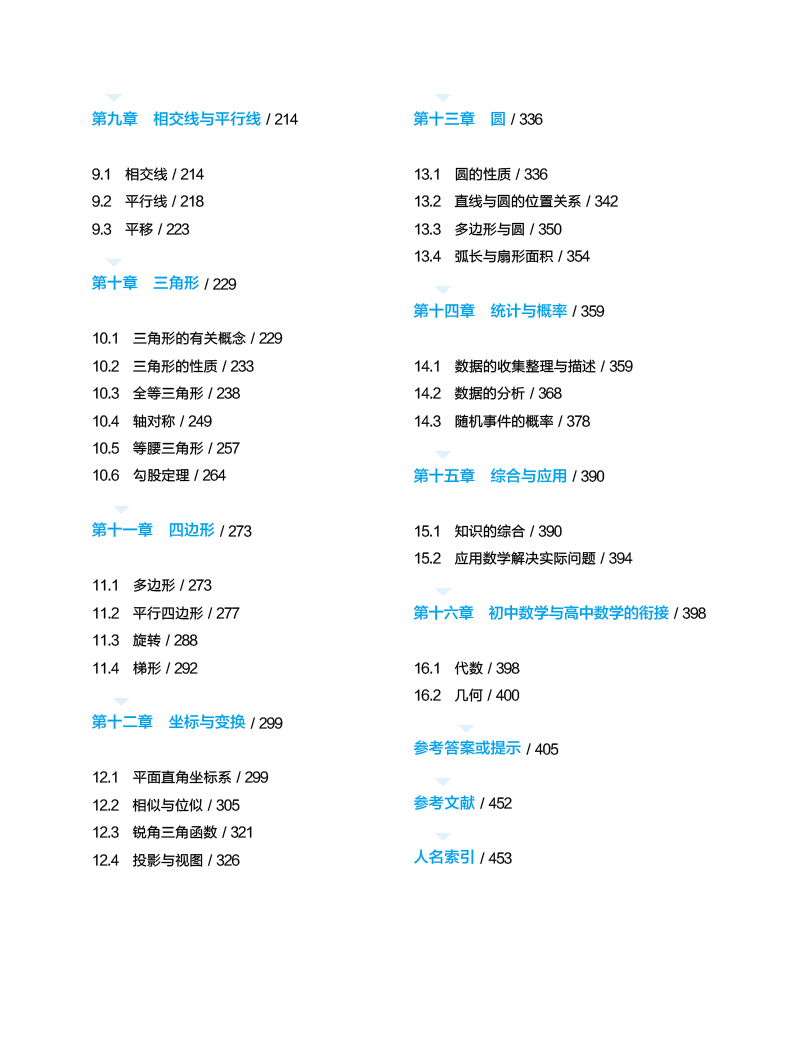 第九章　相交线与平行线 / 214

9.1　相交线 / 214
9.2　平行线 / 218
9.3　平移 / 223

第十章　三角形 / 229

10.1　三角形的有关概念 / 229
10.2　三角形的性质 / 233
10.3　全等三角形 / 238
10.4　轴对称 / 249
10.5　等腰三角形 / 257
10.6　勾股定理 / 264

第十一章　四边形 / 273

11.1　多边形 / 273
11.2　平行四边形 / 277
11.3　旋转 / 288
11.4　梯形 / 292

第十二章　坐标与变换 / 299

12.1　平面直角坐标系 / 299
12.2　相似与位似 / 305
12.3　锐角三角函数 / 321
12.4　投影与视图 / 326

第十三章　圆 / 336

13.1　圆的性质 / 336
13.2　直线与圆的位置关系 / 342
13.3　多边形与圆 / 350
13.4　弧长与扇形面积 / 354

第十四章　统计与概率 / 359

14.1　数据的收集整理与描述 / 359
14.2　数据的分析 / 368
14.3　随机事件的概率 / 378

第十五章　综合与应用 / 390

15.1　知识的综合 / 390
15.2　应用数学解决实际问题 / 394

第十六章　初中数学与高中数学的衔接 / 398

16.1　代数 / 398
16.2　几何 / 400

参考答案或提示 / 405

参考文献 / 452

人名索引 / 453